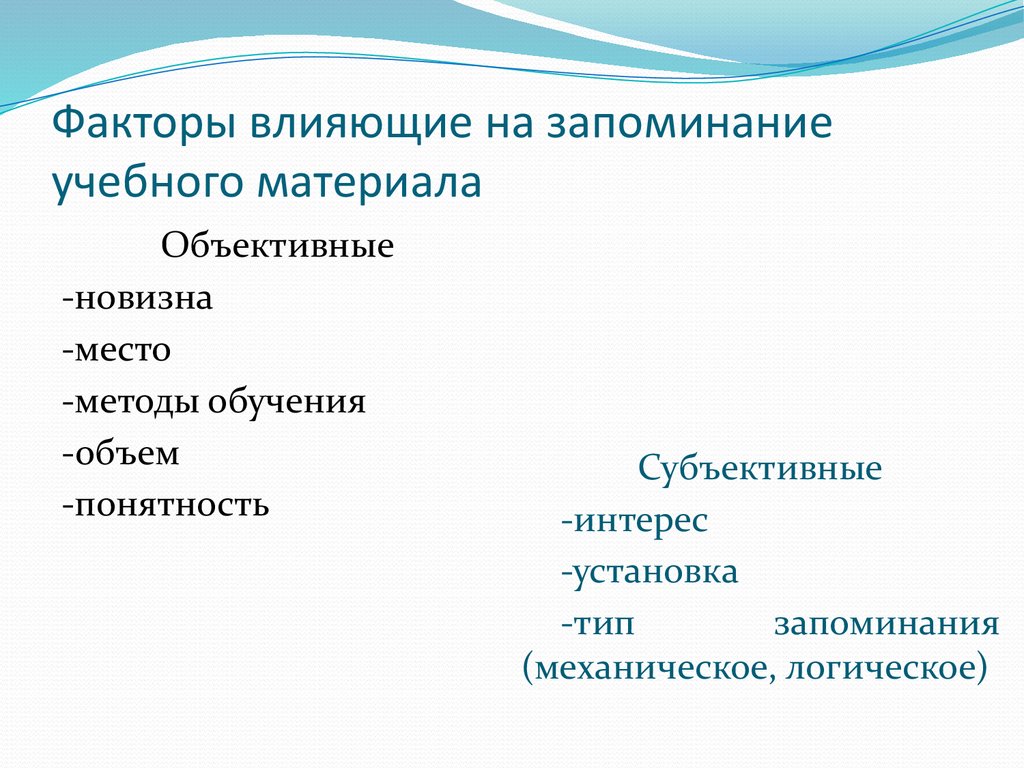 Факторы влияющие на запоминание учебного материала

Объективные
-новизна
-место
-методы обучения
-объем
-понятность

Субъективные
-интерес
-установка
-тип запоминания (механическое, логическое)